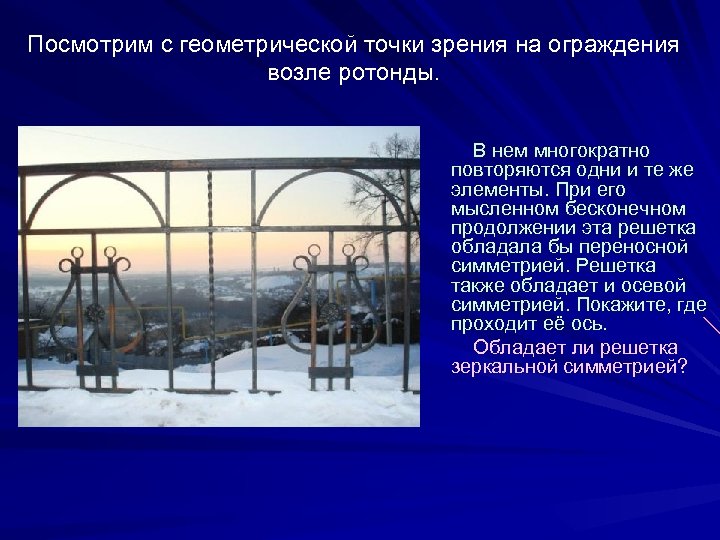 Посмотрим с геометрической точки зрения на ограждения возле ротонды.

В нем многократно повторяются одни и те же элементы. При его мысленном бесконечном продолжении эта решетка обладала бы переносной симметрией. Решетка также обладает и осевой симметрией. Покажите, где проходит её ось.

Обладает ли решетка зеркальной симметрией?